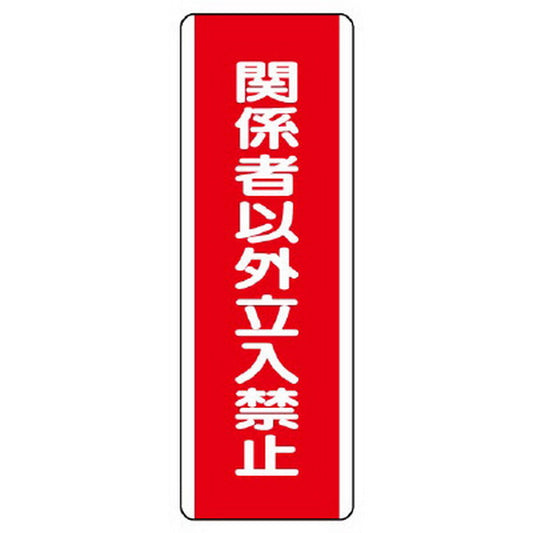 関係者以外立入禁止